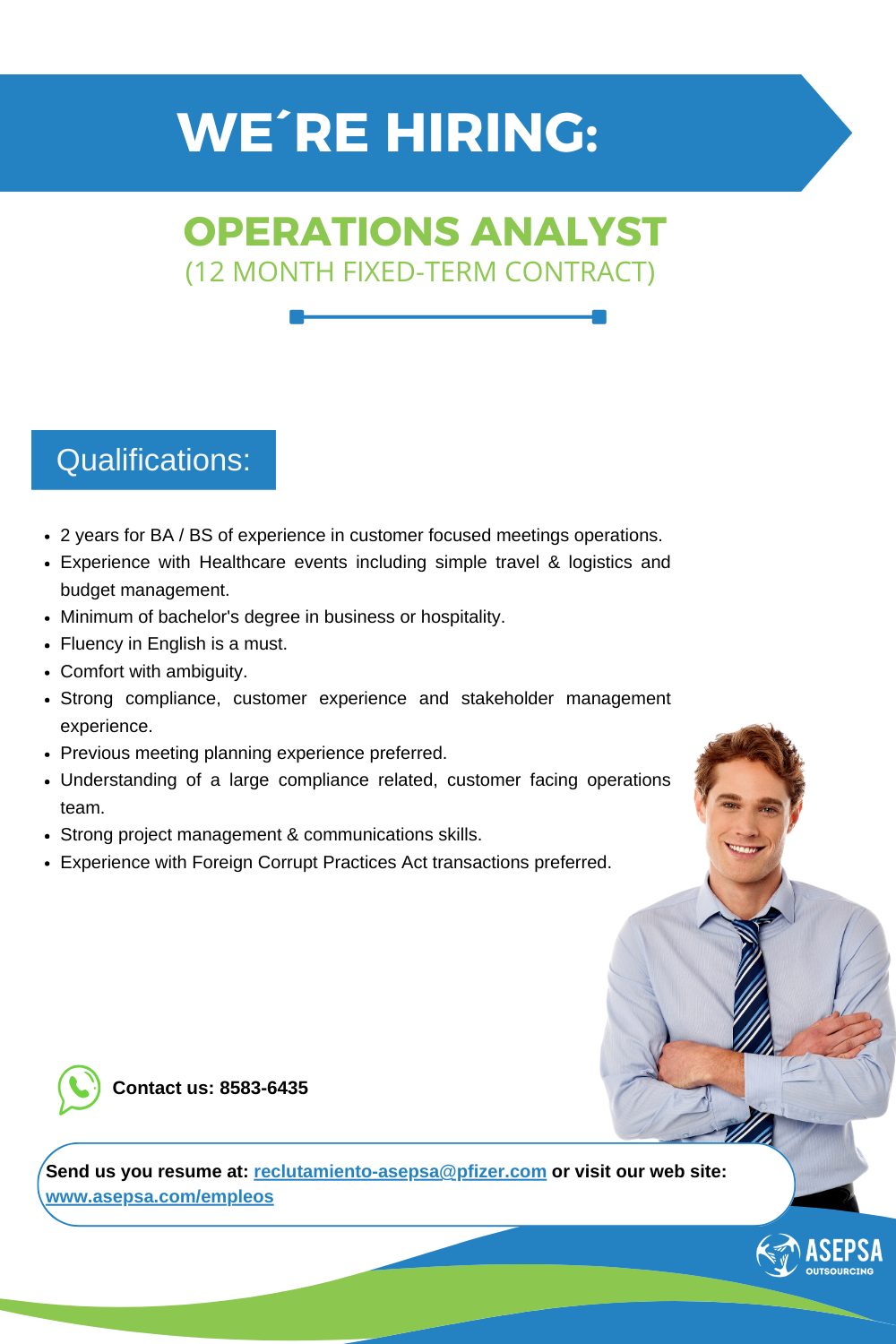 WE´RE HIRING:

OPERATIONS ANALYST
(12 MONTH FIXED-TERM CONTRACT)

Qualifications:

- 2 years for BA / BS of experience in customer focused meetings operations.
- Experience with Healthcare events including simple travel & logistics and budget management.
- Minimum of bachelor's degree in business or hospitality.
- Fluency in English is a must.
- Comfort with ambiguity.
- Strong compliance, customer experience and stakeholder management experience.
- Previous meeting planning experience preferred.
- Understanding of a large compliance related, customer facing operations team.
- Strong project management & communications skills.
- Experience with Foreign Corrupt Practices Act transactions preferred.

Contact us: 8583-6435

Send us you resume at: reclutamiento-asepsa@pfizer.com or visit our web site: www.asepsa.com/empleos

ASEPSA
OUTSOURCING